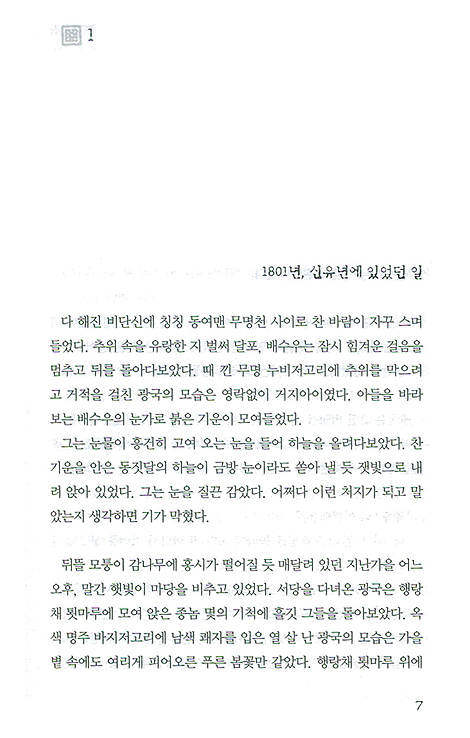 1

1801년, 신유년에 있었던 일

다 해진 비단신에 칭칭 동여맨 무명천 사이로 찬 바람이 자꾸 스며들었다. 추위 속을 유랑한 지 벌써 달포, 배수우는 잠시 힘겨운 걸음을 멈추고 뒤를 돌아다보았다. 때 낀 무명 누비저고리에 추위를 막으려고 거적을 걸친 광국의 모습은 영락없이 거지아이였다. 아들을 바라보는 배수우의 눈가로 붉은 기운이 모여들었다.

그는 눈물이 흥건히 고여 오는 눈을 들어 하늘을 올려다보았다. 찬 기운을 안은 동짓달의 하늘이 금방 눈이라도 쏟아 낼 듯 잿빛으로 내려 앉아 있었다. 그는 눈을 질끈 감았다. 어쩌다 이런 처지가 되고 말았는지 생각하면 기가 막혔다.

뒤뜰 모퉁이 감나무에 홍시가 떨어질 듯 매달려 있던 지난가을 어느 오후, 말간 햇빛이 마당을 비추고 있었다. 서당을 다녀온 광국은 행랑채 툇마루에 모여 앉은 종놈 몇의 기척에 흘깃 그들을 돌아보았다. 옥색 명주 바지저고리에 남색 쾌자를 입은 열 살 난 광국의 모습은 가을볕 속에도 여리게 피어오른 푸른 봄꽃만 같았다. 행랑채 툇마루 위에

7